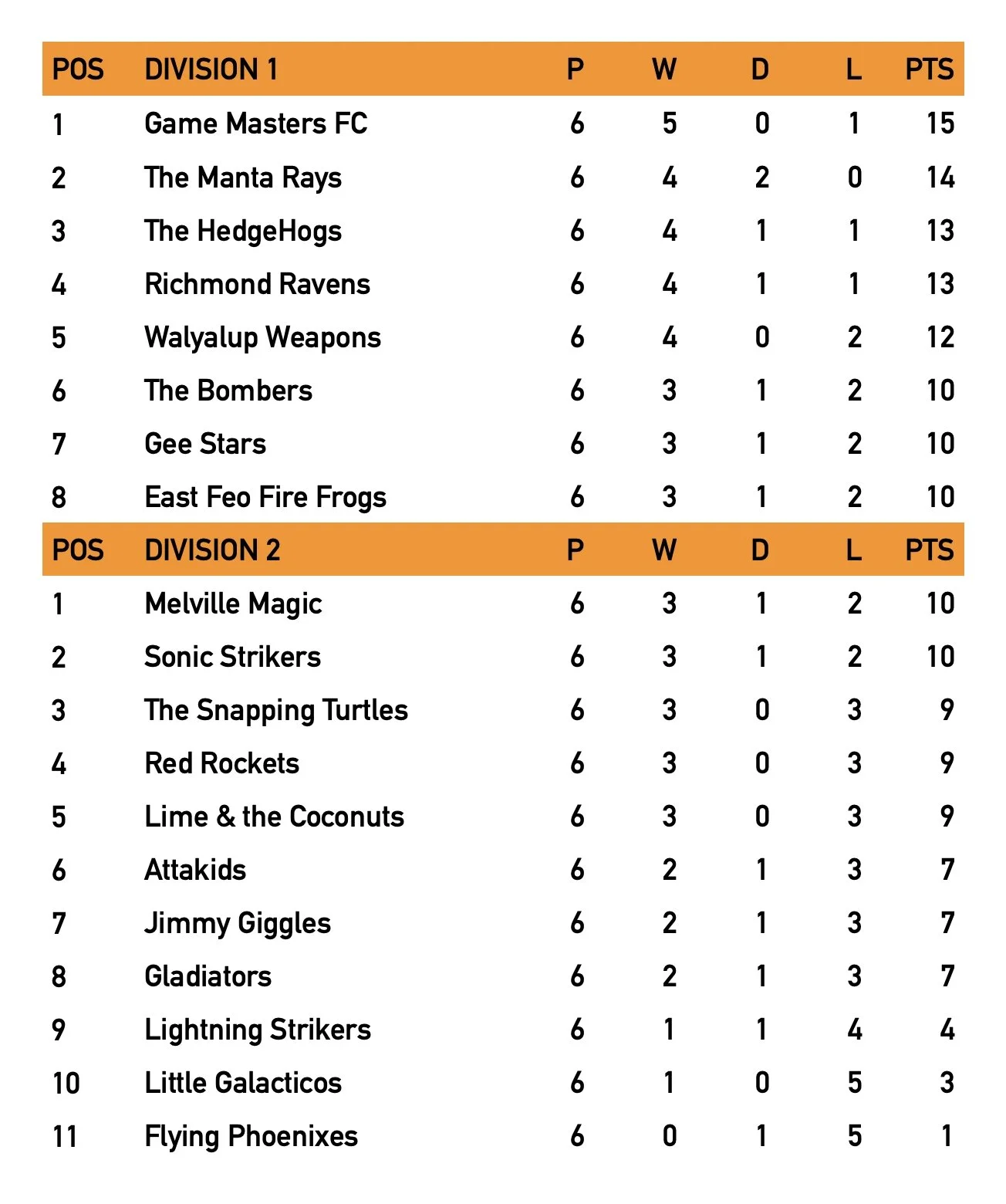 | POS | DIVISION 1 | P | W | D | L | PTS |
|---|---|---|---|---|---|---|
| 1 | Game Masters FC | 6 | 5 | 0 | 1 | 15 |
| 2 | The Manta Rays | 6 | 4 | 2 | 0 | 14 |
| 3 | The HedgeHogs | 6 | 4 | 1 | 1 | 13 |
| 4 | Richmond Ravens | 6 | 4 | 1 | 1 | 13 |
| 5 | Walyalup Weapons | 6 | 4 | 0 | 2 | 12 |
| 6 | The Bombers | 6 | 3 | 1 | 2 | 10 |
| 7 | Gee Stars | 6 | 3 | 1 | 2 | 10 |
| 8 | East Feo Fire Frogs | 6 | 3 | 1 | 2 | 10 |
| POS | DIVISION 2 | P | W | D | L | PTS |
| 1 | Melville Magic | 6 | 3 | 1 | 2 | 10 |
| 2 | Sonic Strikers | 6 | 3 | 1 | 2 | 10 |
| 3 | The Snapping Turtles | 6 | 3 | 0 | 3 | 9 |
| 4 | Red Rockets | 6 | 3 | 0 | 3 | 9 |
| 5 | Lime & the Coconuts | 6 | 3 | 0 | 3 | 9 |
| 6 | Attakids | 6 | 2 | 1 | 3 | 7 |
| 7 | Jimmy Giggles | 6 | 2 | 1 | 3 | 7 |
| 8 | Gladiators | 6 | 2 | 1 | 3 | 7 |
| 9 | Lightning Strikers | 6 | 1 | 1 | 4 | 4 |
| 10 | Little Galacticos | 6 | 1 | 0 | 5 | 3 |
| 11 | Flying Phoenixes | 6 | 0 | 1 | 5 | 1 |